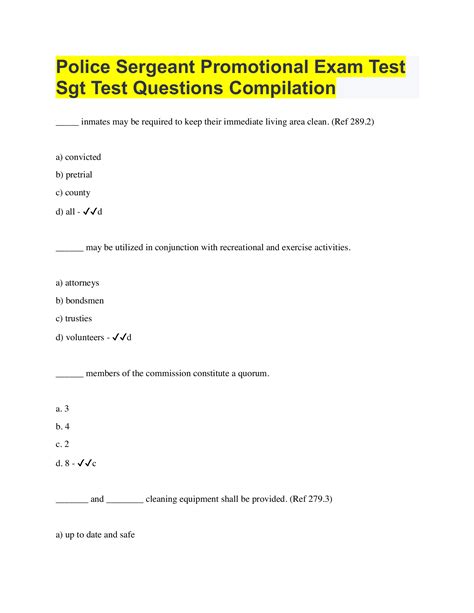 Police Sergeant Promotional Exam Test Sgt Test Questions Compilation

_____ inmates may be required to keep their immediate living area clean. (Ref 289.2)

a) convicted

b) pretrial

c) county

d) all - ✓✓d

______ may be utilized in conjunction with recreational and exercise activities.

a) attorneys

b) bondsmen

c) trusties

d) volunteers - ✓✓d

______ members of the commission constitute a quorum.

a. 3

b. 4

c. 2

d. 8 - ✓✓c

_______ and ________ cleaning equipment shall be provided. (Ref 279.3)

a) up to date and safe